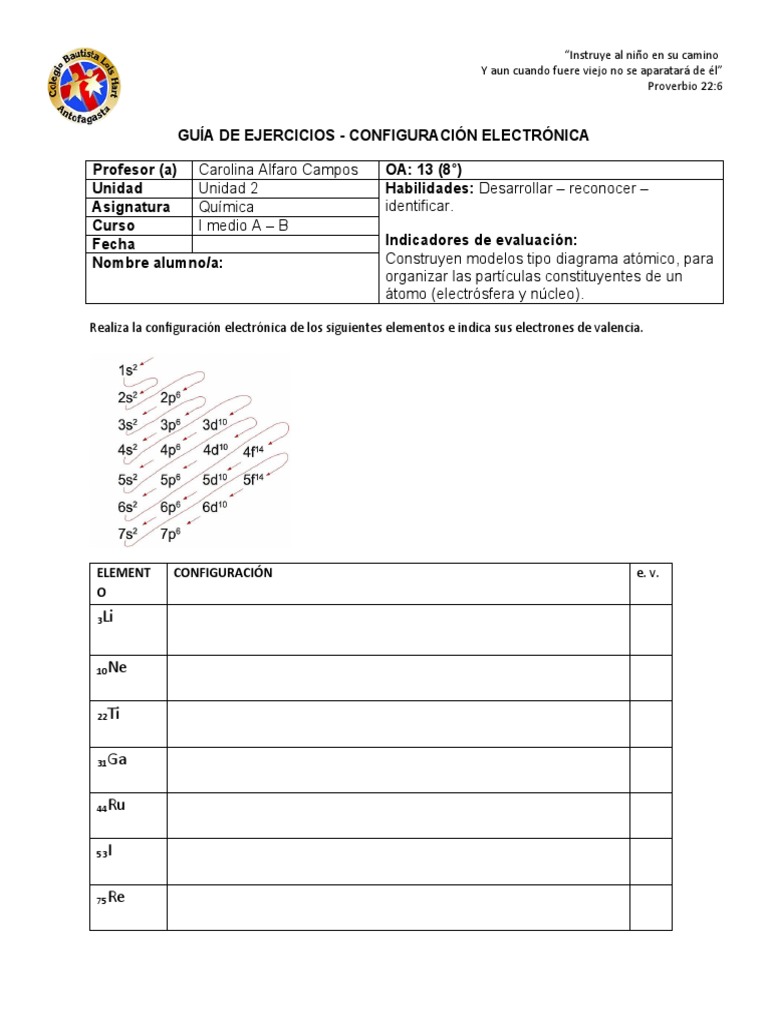 Colegio Bautista Lois Hart
Antofagasta

"Instruye al niño en su camino
Y aun cuando fuere viejo no se aparatará de él"
Proverbio 22:6

GUÍA DE EJERCICIOS - CONFIGURACIÓN ELECTRÓNICA

| Profesor (a) | Carolina Alfaro Campos | OA: 13 (8°) |
|---|---|---|
| Unidad | Unidad 2 | Habilidades: Desarrollar – reconocer – identificar. |
| Asignatura | Química | |
| Curso | I medio A – B | Indicadores de evaluación: |
| Fecha | | Construyen modelos tipo diagrama atómico, para organizar las partículas constituyentes de un átomo (electrósfera y núcleo). |
| Nombre alumno/a: | | |

Realiza la configuración electrónica de los siguientes elementos e indica sus electrones de valencia.

$1s^2$
$2s^2$ $2p^6$
$3s^2$ $3p^6$ $3d^{10}$
$4s^2$ $4p^6$ $4d^{10}$ $4f^{14}$
$5s^2$ $5p^6$ $5d^{10}$ $5f^{14}$
$6s^2$ $6p^6$ $6d^{10}$
$7s^2$ $7p^6$

| ELEMENTO | CONFIGURACIÓN | e. v. |
|---|---|---|
| $_{3}Li$ | | |
| $_{10}Ne$ | | |
| $_{22}Ti$ | | |
| $_{31}Ga$ | | |
| $_{44}Ru$ | | |
| $_{53}I$ | | |
| $_{75}Re$ | | |